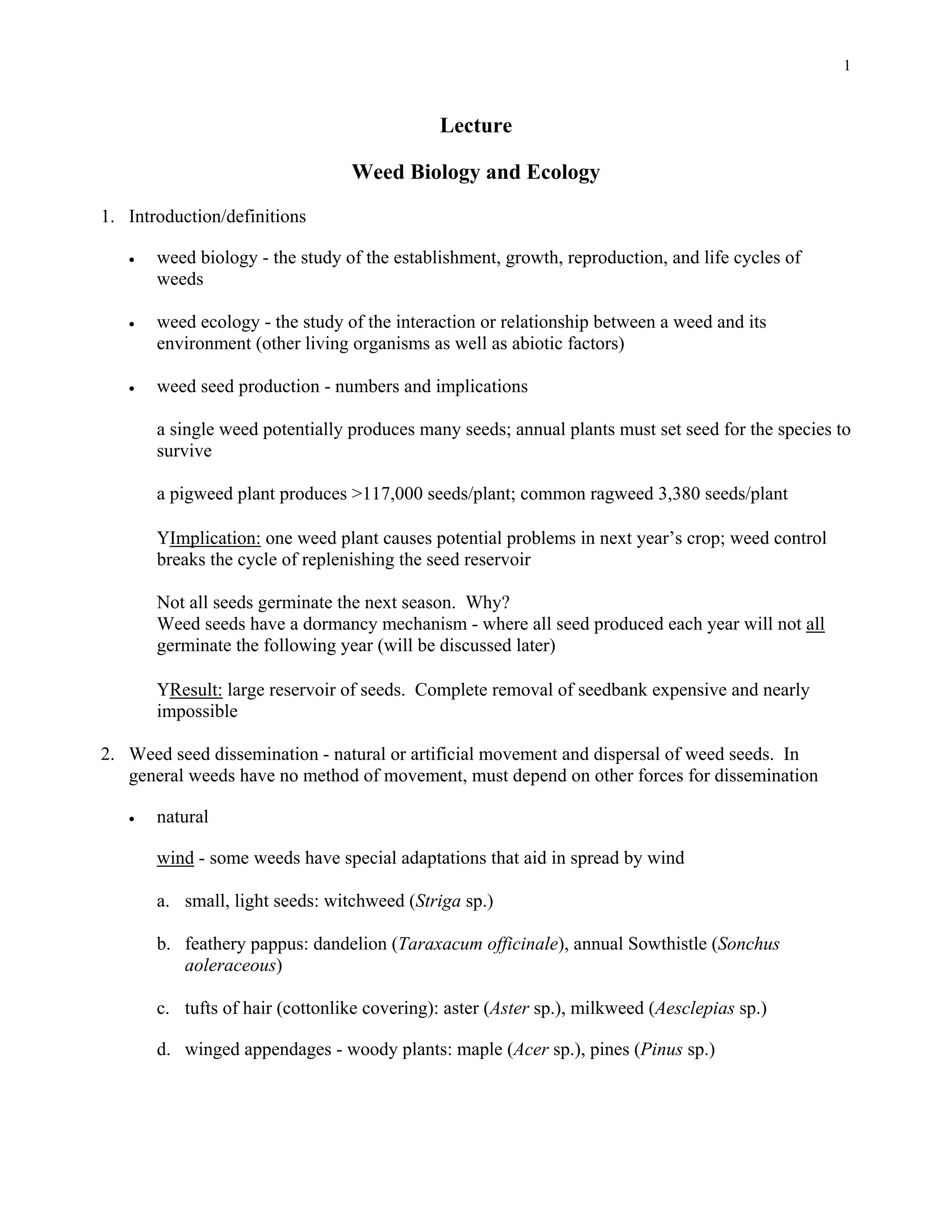 1

Lecture

Weed Biology and Ecology

1. Introduction/definitions

• weed biology - the study of the establishment, growth, reproduction, and life cycles of weeds

• weed ecology - the study of the interaction or relationship between a weed and its environment (other living organisms as well as abiotic factors)

• weed seed production - numbers and implications

a single weed potentially produces many seeds; annual plants must set seed for the species to survive

a pigweed plant produces >117,000 seeds/plant; common ragweed 3,380 seeds/plant

YImplication: one weed plant causes potential problems in next year's crop; weed control breaks the cycle of replenishing the seed reservoir

Not all seeds germinate the next season. Why?
Weed seeds have a dormancy mechanism - where all seed produced each year will not all germinate the following year (will be discussed later)

YResult: large reservoir of seeds. Complete removal of seedbank expensive and nearly impossible

2. Weed seed dissemination - natural or artificial movement and dispersal of weed seeds. In general weeds have no method of movement, must depend on other forces for dissemination

• natural

wind - some weeds have special adaptations that aid in spread by wind

a. small, light seeds: witchweed (Striga sp.)

b. feathery pappus: dandelion (Taraxacum officinale), annual Sowthistle (Sonchus aoleraceous)

c. tufts of hair (cottonlike covering): aster (Aster sp.), milkweed (Aesclepias sp.)

d. winged appendages - woody plants: maple (Acer sp.), pines (Pinus sp.)